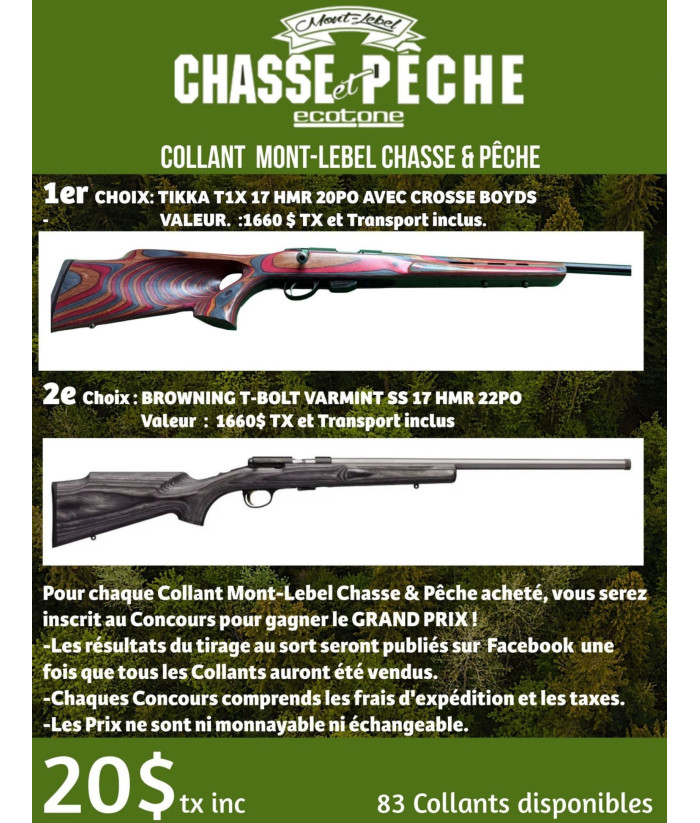 Mont-Lebel
CHASSE et PÊCHE
ecotone

COLLANT MONT-LEBEL CHASSE & PÊCHE

1er CHOIX: TIKKA T1X 17 HMR 20PO AVEC CROSSE BOYDS
- VALEUR. :1660 $ TX et Transport inclus.

2e Choix : BROWNING T-BOLT VARMINT SS 17 HMR 22PO
Valeur : 1660$ TX et Transport inclus

Pour chaque Collant Mont-Lebel Chasse & Pêche acheté, vous serez inscrit au Concours pour gagner le GRAND PRIX !
-Les résultats du tirage au sort seront publiés sur Facebook une fois que tous les Collants auront été vendus.
-Chaques Concours comprends les frais d'expédition et les taxes.
-Les Prix ne sont ni monnayable ni échangeable.

20$ tx inc

83 Collants disponibles